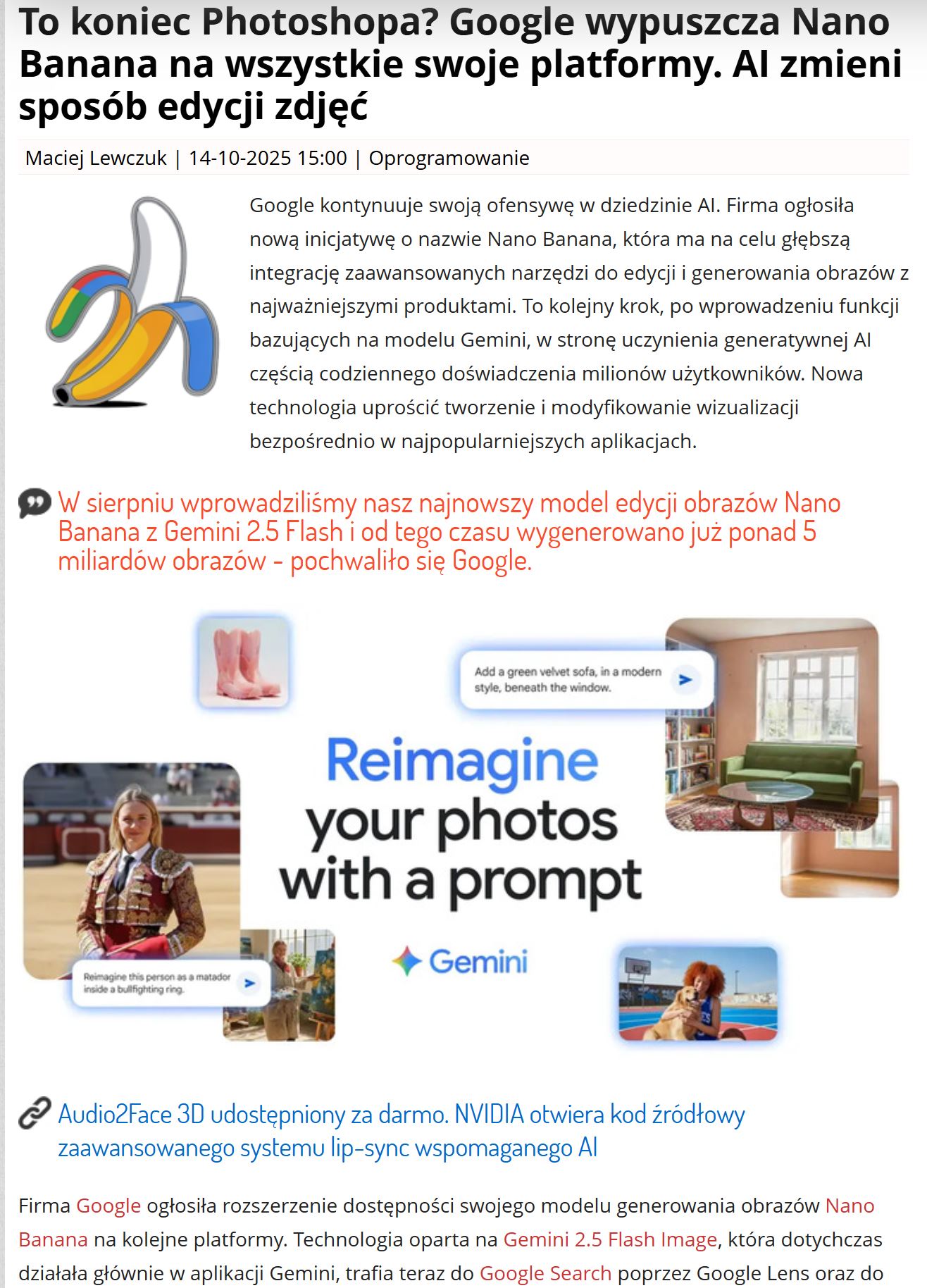 To koniec Photoshopa? Google wypuszcza Nano Banana na wszystkie swoje platformy. AI zmieni sposób edycji zdjęć

Maciej Lewczuk | 14-10-2025 15:00 | Oprogramowanie

Google kontynuuje swoją ofensywę w dziedzinie AI. Firma ogłosiła nową inicjatywę o nazwie Nano Banana, która ma na celu głębszą integrację zaawansowanych narzędzi do edycji i generowania obrazów z najważniejszymi produktami. To kolejny krok, po wprowadzeniu funkcji bazujących na modelu Gemini, w stronę uczynienia generatywnej AI częścią codziennego doświadczenia milionów użytkowników. Nowa technologia uprościć tworzenie i modyfikowanie wizualizacji bezpośrednio w najpopularniejszych aplikacjach.

W sierpniu wprowadziliśmy nasz najnowszy model edycji obrazów Nano Banana z Gemini 2.5 Flash i od tego czasu wygenerowano już ponad 5 miliardów obrazów - pochwaliło się Google.

Add a green velvet sofa, in a modern style, beneath the window.

Reimagine your photos with a prompt

Gemini

Reimagine this person as a matador inside a bullfighting ring.

Audio2Face 3D udostępniony za darmo. NVIDIA otwiera kod źródłowy zaawansowanego systemu lip-sync wspomaganego AI

Firma Google ogłosiła rozszerzenie dostępności swojego modelu generowania obrazów Nano Banana na kolejne platformy. Technologia oparta na Gemini 2.5 Flash Image, która dotychczas działała głównie w aplikacji Gemini, trafia teraz do Google Search poprzez Google Lens oraz do